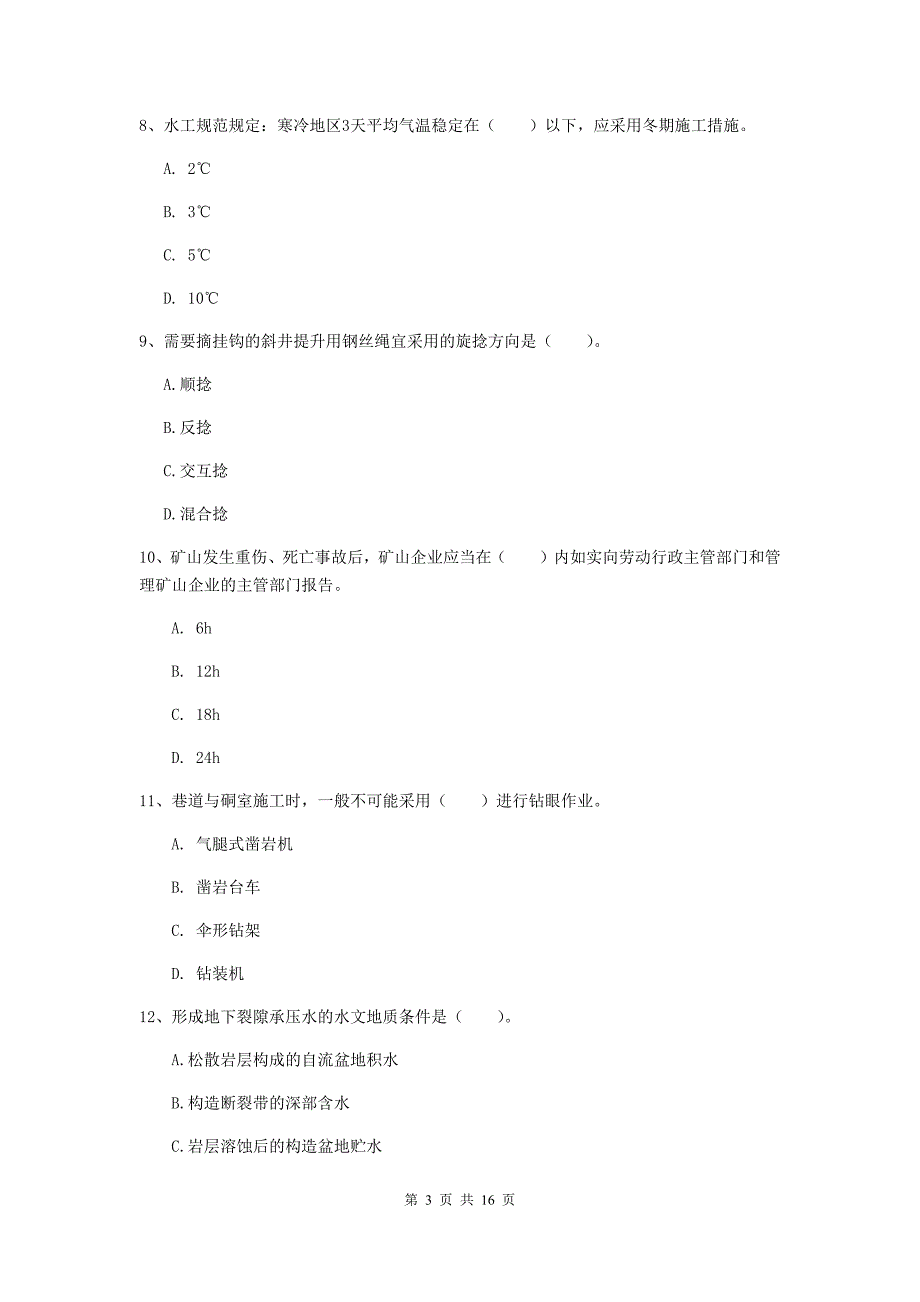 8、水工规范规定：寒冷地区3天平均气温稳定在（　　）以下，应采用冬期施工措施。

A. 2℃

B. 3℃

C. 5℃

D. 10℃

9、需要摘挂钩的斜井提升用钢丝绳宜采用的旋捻方向是（　　）。

A.顺捻

B.反捻

C.交互捻

D.混合捻

10、矿山发生重伤、死亡事故后，矿山企业应当在（　　）内如实向劳动行政主管部门和管理矿山企业的主管部门报告。

A. 6h

B. 12h

C. 18h

D. 24h

11、巷道与硐室施工时，一般不可能采用（　　）进行钻眼作业。

A. 气腿式凿岩机

B. 凿岩台车

C. 伞形钻架

D. 钻装机

12、形成地下裂隙承压水的水文地质条件是（　　）。

A.松散岩层构成的自流盆地积水

B.构造断裂带的深部含水

C.岩层溶蚀后的构造盆地贮水

第 3 页 共 16 页